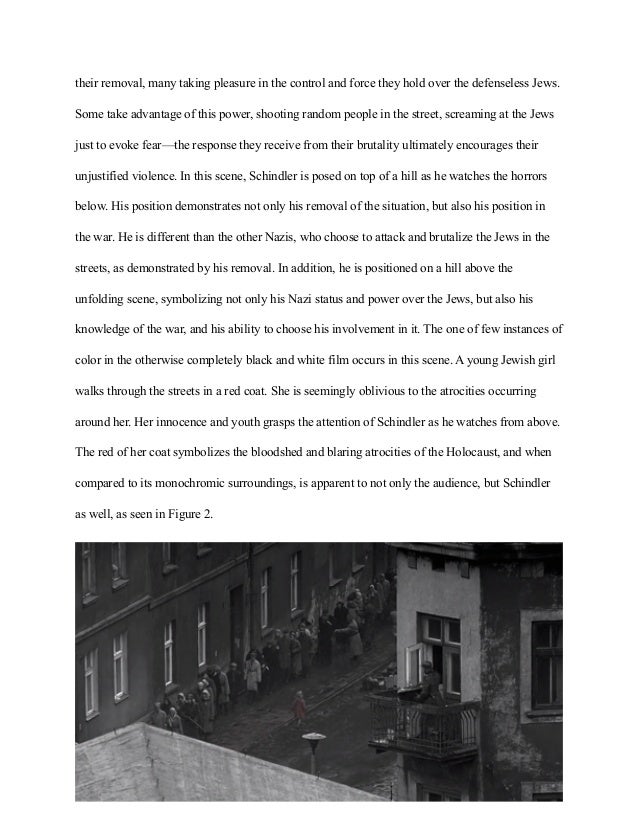 their removal, many taking pleasure in the control and force they hold over the defenseless Jews. Some take advantage of this power, shooting random people in the street, screaming at the Jews just to evoke fear—the response they receive from their brutality ultimately encourages their unjustified violence. In this scene, Schindler is posed on top of a hill as he watches the horrors below. His position demonstrates not only his removal of the situation, but also his position in the war. He is different than the other Nazis, who choose to attack and brutalize the Jews in the streets, as demonstrated by his removal. In addition, he is positioned on a hill above the unfolding scene, symbolizing not only his Nazi status and power over the Jews, but also his knowledge of the war, and his ability to choose his involvement in it. The one of few instances of color in the otherwise completely black and white film occurs in this scene. A young Jewish girl walks through the streets in a red coat. She is seemingly oblivious to the atrocities occurring around her. Her innocence and youth grasps the attention of Schindler as he watches from above. The red of her coat symbolizes the bloodshed and blaring atrocities of the Holocaust, and when compared to its monochromic surroundings, is apparent to not only the audience, but Schindler as well, as seen in Figure 2.